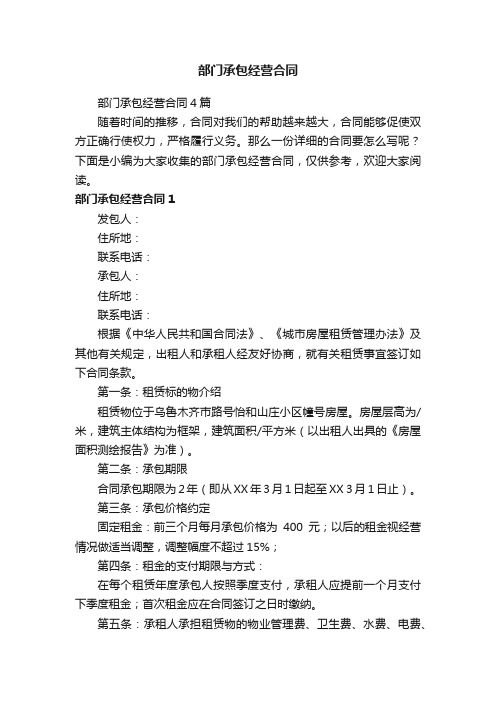 部门承包经营合同

部门承包经营合同4篇

随着时间的推移，合同对我们的帮助越来越大，合同能够促使双方正确行使权力，严格履行义务。那么一份详细的合同要怎么写呢？下面是小编为大家收集的部门承包经营合同，仅供参考，欢迎大家阅读。

部门承包经营合同1

发包人：

住所地：

联系电话：

承包人：

住所地：

联系电话：

根据《中华人民共和国合同法》、《城市房屋租赁管理办法》及其他有关规定，出租人和承租人经友好协商，就有关租赁事宜签订如下合同条款。

第一条：租赁标的物介绍

租赁物位于乌鲁木齐市路号怡和山庄小区幢号房屋。房屋层高为/米，建筑主体结构为框架，建筑面积/平方米（以出租人出具的《房屋面积测绘报告》为准）。

第二条：承包期限

合同承包期限为2年（即从XX年3月1日起至XX3月1日止）。

第三条：承包价格约定

固定租金：前三个月每月承包价格为 400 元；以后的租金视经营情况做适当调整，调整幅度不超过15%；

第四条：租金的支付期限与方式：

在每个租赁年度承包人按照季度支付，承租人应提前一个月支付下季度租金；首次租金应在合同签订之日时缴纳。

第五条：承租人承担租赁物的物业管理费、卫生费、水费、电费、